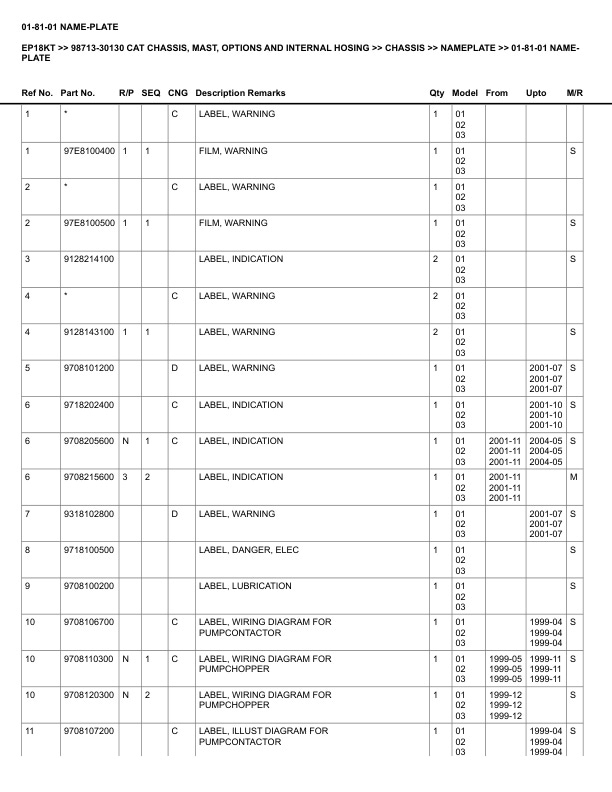 01-81-01 NAME-PLATE

EP18KT >> 98713-30130 CAT CHASSIS, MAST, OPTIONS AND INTERNAL HOSING >> CHASSIS >> NAMEPLATE >> 01-81-01 NAME-PLATE

| Ref No. | Part No. | R/P | SEQ | CNG | Description Remarks | Qty | Model | From | Upto | M/R |
|---|---|---|---|---|---|---|---|---|---|---|
| 1 | * | | | C | LABEL, WARNING | 1 | 01 02 03 | | | |
| 1 | 97E8100400 | 1 | 1 | | FILM, WARNING | 1 | 01 02 03 | | | S |
| 2 | * | | | C | LABEL, WARNING | 1 | 01 02 03 | | | |
| 2 | 97E8100500 | 1 | 1 | | FILM, WARNING | 1 | 01 02 03 | | | S |
| 3 | 9128214100 | | | | LABEL, INDICATION | 2 | 01 02 03 | | | S |
| 4 | * | | | C | LABEL, WARNING | 2 | 01 02 03 | | | |
| 4 | 9128143100 | 1 | 1 | | LABEL, WARNING | 2 | 01 02 03 | | | S |
| 5 | 9708101200 | | | D | LABEL, WARNING | 1 | 01 02 03 | | 2001-07 2001-07 2001-07 | S |
| 6 | 9718202400 | | | C | LABEL, INDICATION | 1 | 01 02 03 | | 2001-10 2001-10 2001-10 | S |
| 6 | 9708205600 | N | 1 | C | LABEL, INDICATION | 1 | 01 02 03 | 2001-11 2001-11 2001-11 | 2004-05 2004-05 2004-05 | S |
| 6 | 9708215600 | 3 | 2 | | LABEL, INDICATION | 1 | 01 02 03 | 2001-11 2001-11 2001-11 | | M |
| 7 | 9318102800 | | | D | LABEL, WARNING | 1 | 01 02 03 | | 2001-07 2001-07 2001-07 | S |
| 8 | 9718100500 | | | | LABEL, DANGER, ELEC | 1 | 01 02 03 | | | S |
| 9 | 9708100200 | | | | LABEL, LUBRICATION | 1 | 01 02 03 | | | S |
| 10 | 9708106700 | | | C | LABEL, WIRING DIAGRAM FOR PUMPCONTACTOR | 1 | 01 02 03 | | 1999-04 1999-04 1999-04 | S |
| 10 | 9708110300 | N | 1 | C | LABEL, WIRING DIAGRAM FOR PUMPCHOPPER | 1 | 01 02 03 | 1999-05 1999-05 1999-05 | 1999-11 1999-11 1999-11 | S |
| 10 | 9708120300 | N | 2 | | LABEL, WIRING DIAGRAM FOR PUMPCHOPPER | 1 | 01 02 03 | 1999-12 1999-12 1999-12 | | S |
| 11 | 9708107200 | | | C | LABEL, ILLUST DIAGRAM FOR PUMPCONTACTOR | 1 | 01 02 03 | | 1999-04 1999-04 1999-04 | S |